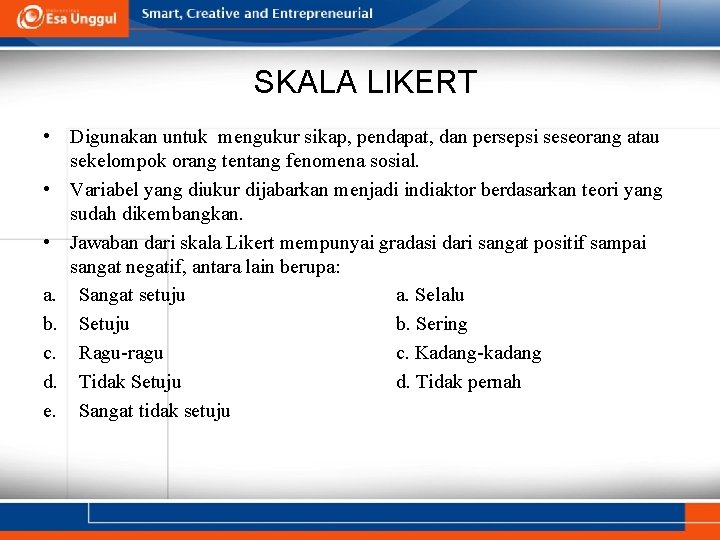 Esa Unggul Smart, Creative and Entrepreneurial

SKALA LIKERT

• Digunakan untuk mengukur sikap, pendapat, dan persepsi seseorang atau sekelompok orang tentang fenomena sosial.

• Variabel yang diukur dijabarkan menjadi indiaktor berdasarkan teori yang sudah dikembangkan.

• Jawaban dari skala Likert mempunyai gradasi dari sangat positif sampai sangat negatif, antara lain berupa:

a. Sangat setuju
b. Setuju
c. Ragu-ragu
d. Tidak Setuju
e. Sangat tidak setuju

a. Selalu
b. Sering
c. Kadang-kadang
d. Tidak pernah